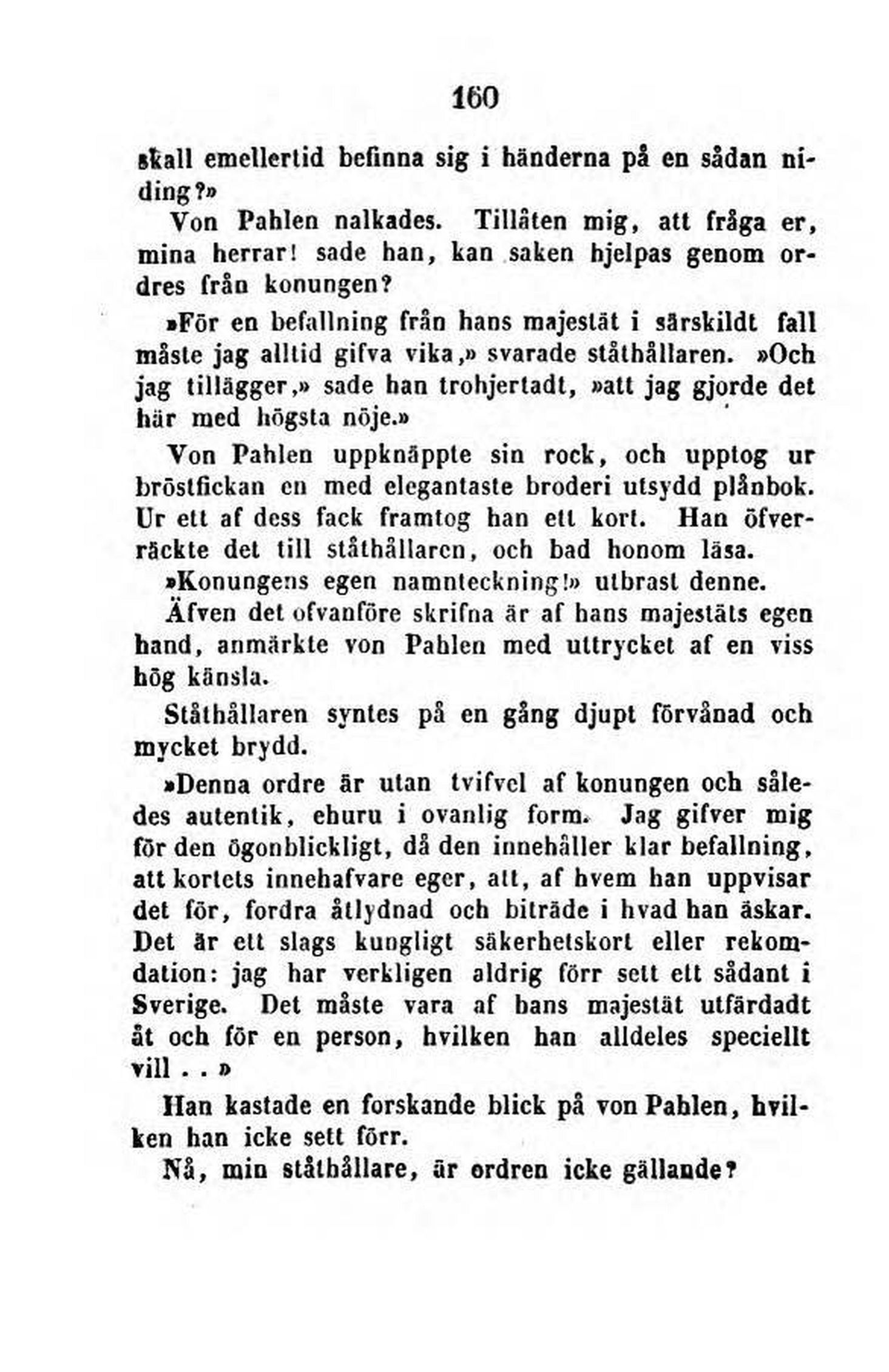 160

skall emellertid befinna sig i händerna på en sådan niding?»

Von Pahlen nalkades. Tillåten mig, att fråga er, mina herrar! sade han, kan saken hjelpas genom ordres från konungen?

»För en befallning från hans majestät i särskildt fall måste jag alltid gifva vika,» svarade ståthållaren. »Och jag tillägger,» sade han trohjertadt, »att jag gjorde det här med högsta nöje.»

Von Pahlen uppknäppte sin rock, och upptog ur bröstfickan en med elegantaste broderi utsydd plånbok. Ur ett af dess fack framtog han ett kort. Han öfverräckte det till ståthållaren, och bad honom läsa.

»Konungens egen namnteckning!» utbrast denne.

Äfven det ofvanföre skrifna är af hans majestäts egen hand, anmärkte von Pahlen med uttrycket af en viss hög känsla.

Ståthållaren syntes på en gång djupt förvånad och mycket brydd.

»Denna ordre är utan tvifvel af konungen och således autentik, ehuru i ovanlig form. Jag gifver mig för den ögonblickligt, då den innehåller klar befallning, att kortets innehafvare eger, att, af hvem han uppvisar det för, fordra åtlydnad och biträde i hvad han äskar. Det är ett slags kungligt säkerhetskort eller rekomdation: jag har verkligen aldrig förr sett ett sådant i Sverige. Det måste vara af hans majestät utfärdadt åt och för en person, hvilken han alldeles speciellt vill . . »

Han kastade en forskande blick på von Pahlen, hvilken han icke sett förr.

Nå, min ståthållare, är ordren icke gällande?